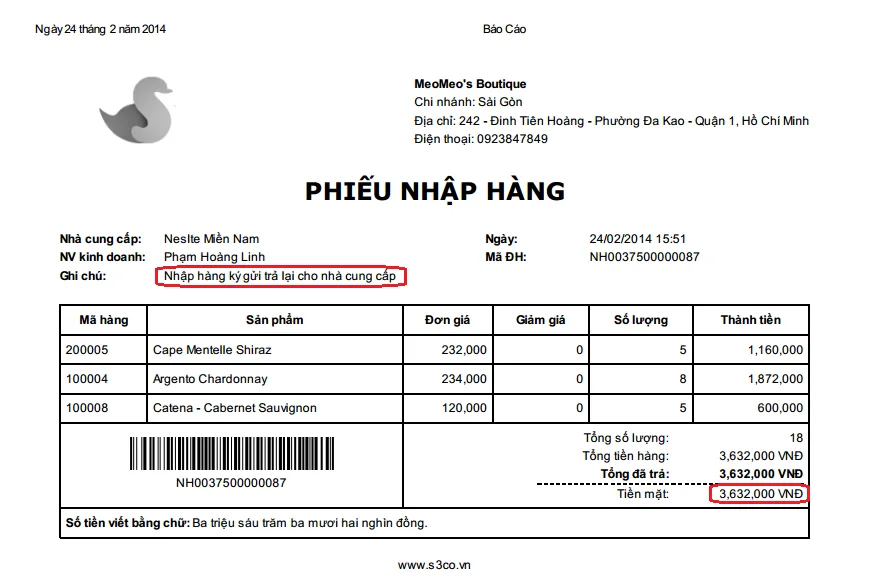 Ngày 24 tháng 2 năm 2014

Báo Cáo

MeoMeo's Boutique
Chi nhánh: Sài Gòn
Địa chỉ: 242 - Đinh Tiên Hoàng - Phường Đa Kao - Quận 1, Hồ Chí Minh
Điện thoại: 0923847849

PHIẾU NHẬP HÀNG

Nhà cung cấp: Neslte Miền Nam
NV kinh doanh: Phạm Hoàng Linh
Ghi chú: Nhập hàng ký gửi trả lại cho nhà cung cấp

Ngày: 24/02/2014 15:51
Mã ĐH: NH0037500000087

| Mã hàng | Sản phẩm | Đơn giá | Giảm giá | Số lượng | Thành tiền |
|---|---|---|---|---|---|
| 200005 | Cape Mentelle Shiraz | 232,000 | 0 | 5 | 1,160,000 |
| 100004 | Argento Chardonnay | 234,000 | 0 | 8 | 1,872,000 |
| 100008 | Catena - Cabernet Sauvignon | 120,000 | 0 | 5 | 600,000 |

NH0037500000087

Tổng số lượng: 18
Tổng tiền hàng: 3,632,000 VNĐ
Tổng đã trả: 3,632,000 VNĐ
Tiền mặt: 3,632,000 VNĐ

Số tiền viết bằng chữ: Ba triệu sáu trăm ba mươi hai nghìn đồng.

www.s3co.vn